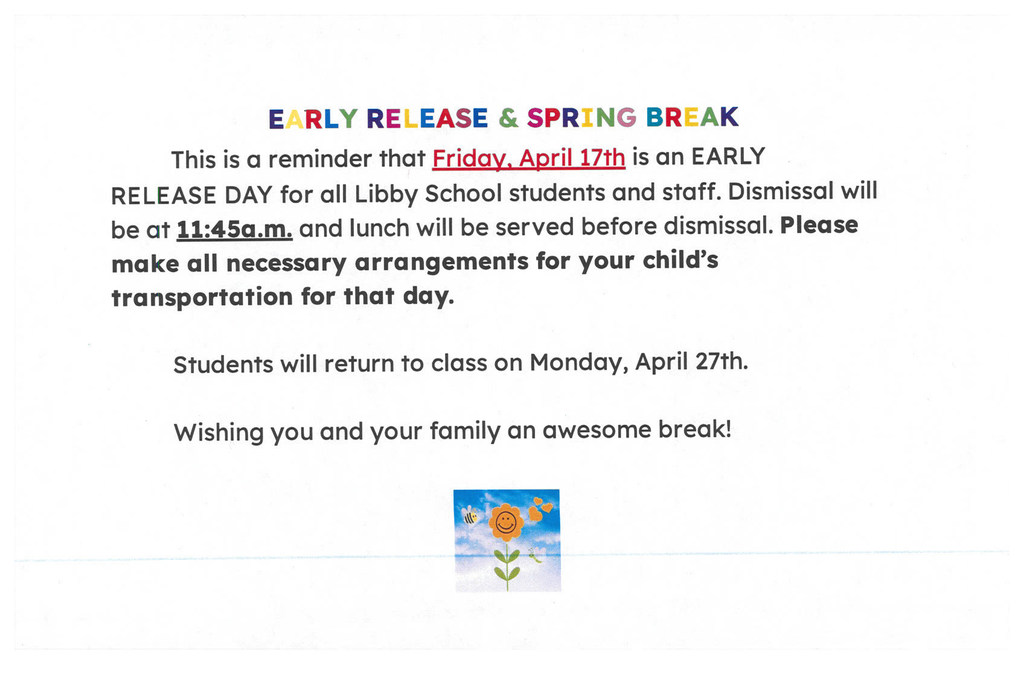 EARLY RELEASE & SPRING BREAK

This is a reminder that Friday, April 17th is an EARLY RELEASE DAY for all Libby School students and staff. Dismissal will be at 11:45a.m. and lunch will be served before dismissal. Please make all necessary arrangements for your child's transportation for that day.

Students will return to class on Monday, April 27th.

Wishing you and your family an awesome break!